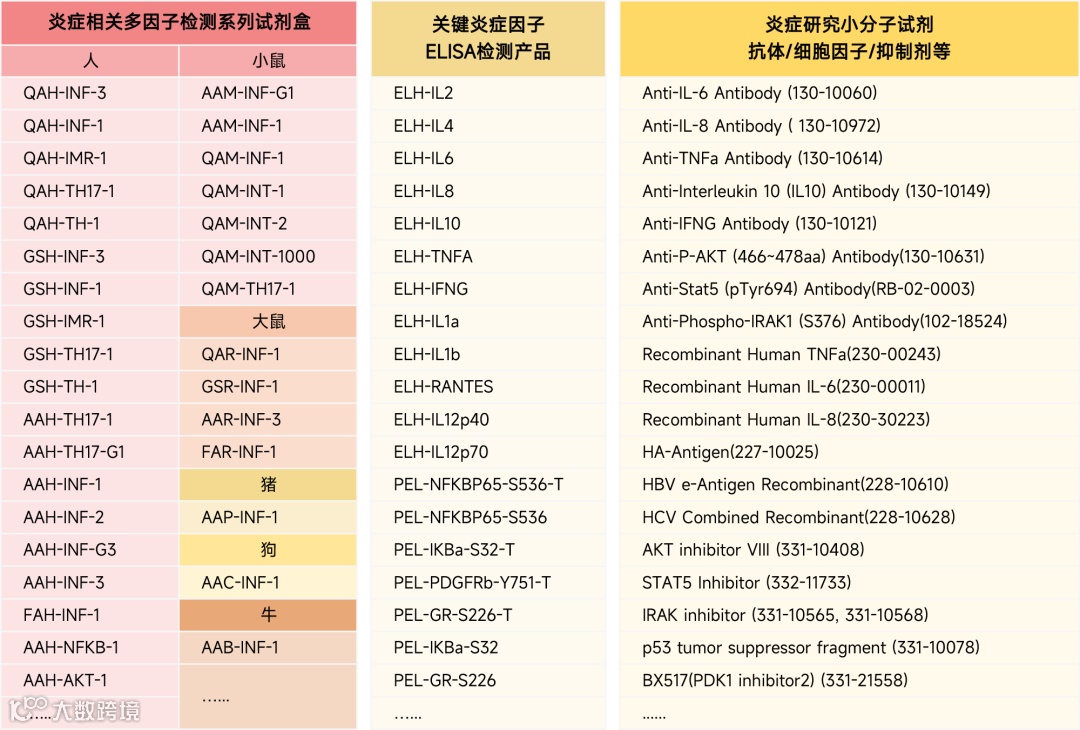 炎症相关多因子检测系列试剂盒

| 人 | 小鼠 |
|---|---|
| QAH-INF-3 | AAM-INF-G1 |
| QAH-INF-1 | AAM-INF-1 |
| QAH-IMR-1 | QAM-INF-1 |
| QAH-TH17-1 | QAM-INT-1 |
| QAH-TH-1 | QAM-INT-2 |
| GSH-INF-3 | QAM-INT-1000 |
| GSH-INF-1 | QAM-TH17-1 |
| GSH-IMR-1 | 大鼠 |
| GSH-TH17-1 | QAR-INF-1 |
| GSH-TH-1 | GSR-INF-1 |
| AAH-TH17-1 | AAR-INF-3 |
| AAH-TH17-G1 | FAR-INF-1 |
| AAH-INF-1 | 猪 |
| AAH-INF-2 | AAP-INF-1 |
| AAH-INF-G3 | 狗 |
| AAH-INF-3 | AAC-INF-1 |
| FAH-INF-1 | 牛 |
| AAH-NFKB-1 | AAB-INF-1 |
| AAH-AKT-1 | …… |
| …… | |

关键炎症因子
ELISA检测产品

ELH-IL2
ELH-IL4
ELH-IL6
ELH-IL8
ELH-IL10
ELH-TNFA
ELH-IFNG
ELH-IL1a
ELH-IL1b
ELH-RANTES
ELH-IL12p40
ELH-IL12p70
PEL-NFKBP65-S536-T
PEL-NFKBP65-S536
PEL-IKBa-S32-T
PEL-PDGFRb-Y751-T
PEL-GR-S226-T
PEL-IKBa-S32
PEL-GR-S226
……

炎症研究小分子试剂
抗体/细胞因子/抑制剂等

Anti-IL-6 Antibody (130-10060)
Anti-IL-8 Antibody ( 130-10972)
Anti-TNFa Antibody (130-10614)
Anti-Interleukin 10 (IL10) Antibody (130-10149)
Anti-IFNG Antibody (130-10121)
Anti-P-AKT (466~478aa) Antibody(130-10631)
Anti-Stat5 (pTyr694) Antibody(RB-02-0003)
Anti-Phospho-IRAK1 (S376) Antibody(102-18524)
Recombinant Human TNFa(230-00243)
Recombinant Human IL-6(230-00011)
Recombinant Human IL-8(230-30223)
HA-Antigen(227-10025)
HBV e-Antigen Recombinant(228-10610)
HCV Combined Recombinant(228-10628)
AKT inhibitor VIII (331-10408)
STAT5 Inhibitor (332-11733)
IRAK inhibitor (331-10565, 331-10568)
p53 tumor suppressor fragment (331-10078)
BX517(PDK1 inhibitor2) (331-21558)
……

大数跨境